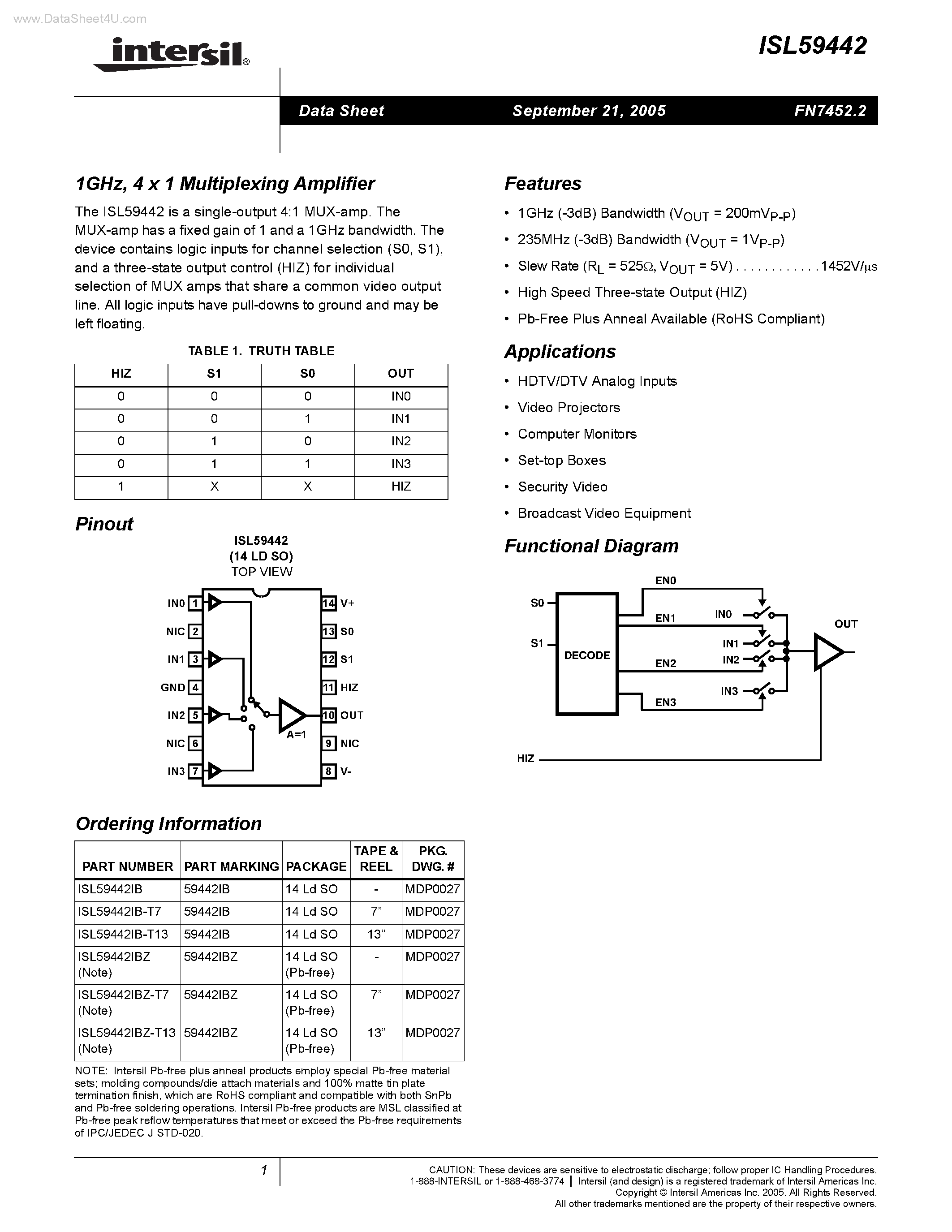 www.DataSheet4U.com

intersil®

ISL59442

Data Sheet September 21, 2005 FN7452.2

1GHz, 4 x 1 Multiplexing Amplifier

The ISL59442 is a single-output 4:1 MUX-amp. The MUX-amp has a fixed gain of 1 and a 1GHz bandwidth. The device contains logic inputs for channel selection (S0, S1), and a three-state output control (HIZ) for individual selection of MUX amps that share a common video output line. All logic inputs have pull-downs to ground and may be left floating.

TABLE 1. TRUTH TABLE

| HIZ | S1 | S0 | OUT |
|---|---|---|---|
| 0 | 0 | 0 | IN0 |
| 0 | 0 | 1 | IN1 |
| 0 | 1 | 0 | IN2 |
| 0 | 1 | 1 | IN3 |
| 1 | X | X | HIZ |

Pinout

ISL59442
(14 LD SO)
TOP VIEW

IN0 1
NIC 2
IN1 3
GND 4
IN2 5
NIC 6
IN3 7
14 V+
13 S0
12 S1
11 HIZ
10 OUT
9 NIC
8 V-
A=1

Ordering Information

| PART NUMBER | PART MARKING | PACKAGE | TAPE & REEL | PKG. DWG. # |
|---|---|---|---|---|
| ISL59442IB | 59442IB | 14 Ld SO | - | MDP0027 |
| ISL59442IB-T7 | 59442IB | 14 Ld SO | 7” | MDP0027 |
| ISL59442IB-T13 | 59442IB | 14 Ld SO | 13” | MDP0027 |
| ISL59442IBZ (Note) | 59442IBZ | 14 Ld SO (Pb-free) | - | MDP0027 |
| ISL59442IBZ-T7 (Note) | 59442IBZ | 14 Ld SO (Pb-free) | 7” | MDP0027 |
| ISL59442IBZ-T13 (Note) | 59442IBZ | 14 Ld SO (Pb-free) | 13” | MDP0027 |

NOTE: Intersil Pb-free plus anneal products employ special Pb-free material sets; molding compounds/die attach materials and 100% matte tin plate termination finish, which are RoHS compliant and compatible with both SnPb and Pb-free soldering operations. Intersil Pb-free products are MSL classified at Pb-free peak reflow temperatures that meet or exceed the Pb-free requirements of IPC/JEDEC J STD-020.

Features

• 1GHz (-3dB) Bandwidth ($V_{OUT}$ = 200m$V_{P-P}$)
• 235MHz (-3dB) Bandwidth ($V_{OUT}$ = 1$V_{P-P}$)
• Slew Rate ($R_L$ = 525Ω, $V_{OUT}$ = 5V) . . . . . . . . . . . .1452V/µs
• High Speed Three-state Output (HIZ)
• Pb-Free Plus Anneal Available (RoHS Compliant)

Applications

• HDTV/DTV Analog Inputs
• Video Projectors
• Computer Monitors
• Set-top Boxes
• Security Video
• Broadcast Video Equipment

Functional Diagram

S0
S1
DECODE
EN0
EN1
EN2
EN3
IN0
IN1
IN2
IN3
OUT
HIZ

1

CAUTION: These devices are sensitive to electrostatic discharge; follow proper IC Handling Procedures.
1-888-INTERSIL or 1-888-468-3774 | Intersil (and design) is a registered trademark of Intersil Americas Inc.
Copyright © Intersil Americas Inc. 2005. All Rights Reserved.
All other trademarks mentioned are the property of their respective owners.